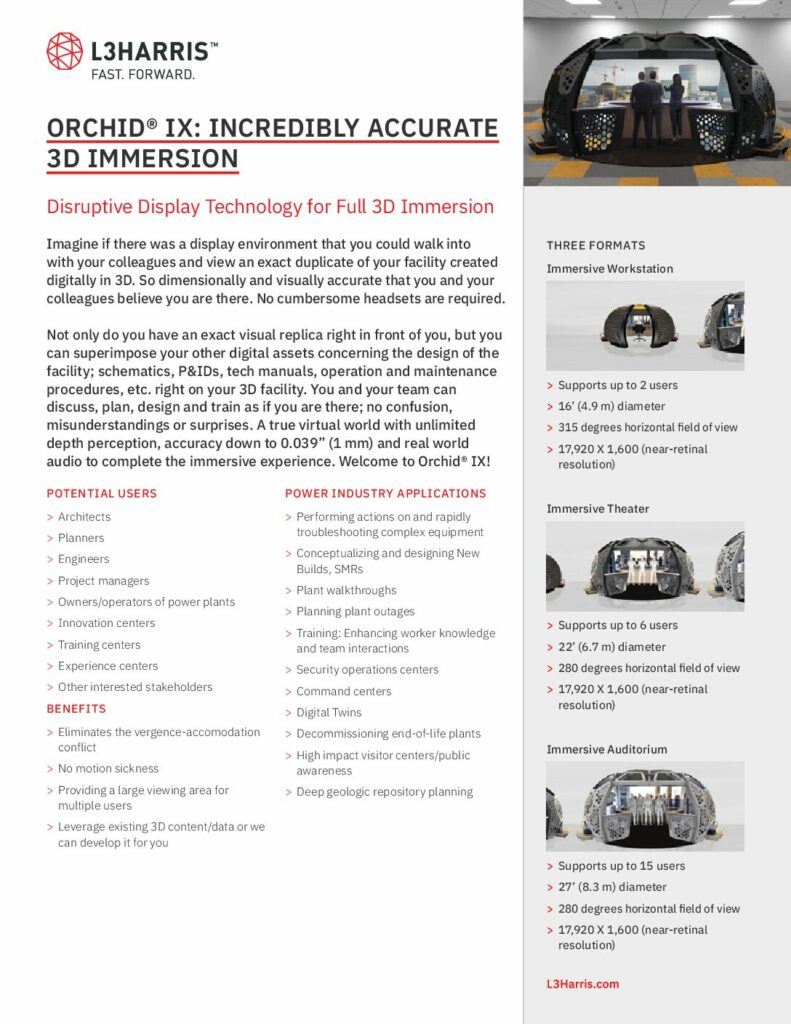 L3HARRIS™
FAST. FORWARD.

ORCHID® IX: INCREDIBLY ACCURATE 3D IMMERSION

Disruptive Display Technology for Full 3D Immersion

Imagine if there was a display environment that you could walk into with your colleagues and view an exact duplicate of your facility created digitally in 3D. So dimensionally and visually accurate that you and your colleagues believe you are there. No cumbersome headsets are required.

Not only do you have an exact visual replica right in front of you, but you can superimpose your other digital assets concerning the design of the facility; schematics, P&IDs, tech manuals, operation and maintenance procedures, etc. right on your 3D facility. You and your team can discuss, plan, design and train as if you are there; no confusion, misunderstandings or surprises. A true virtual world with unlimited depth perception, accuracy down to 0.039" (1 mm) and real world audio to complete the immersive experience. Welcome to Orchid® IX!

POTENTIAL USERS
> Architects
> Planners
> Engineers
> Project managers
> Owners/operators of power plants
> Innovation centers
> Training centers
> Experience centers
> Other interested stakeholders

BENEFITS
> Eliminates the vergence-accomodation conflict
> No motion sickness
> Providing a large viewing area for multiple users
> Leverage existing 3D content/data or we can develop it for you

POWER INDUSTRY APPLICATIONS
> Performing actions on and rapidly troubleshooting complex equipment
> Conceptualizing and designing New Builds, SMRs
> Plant walkthroughs
> Planning plant outages
> Training: Enhancing worker knowledge and team interactions
> Security operations centers
> Command centers
> Digital Twins
> Decommissioning end-of-life plants
> High impact visitor centers/public awareness
> Deep geologic repository planning

THREE FORMATS

Immersive Workstation
> Supports up to 2 users
> 16' (4.9 m) diameter
> 315 degrees horizontal field of view
> 17,920 X 1,600 (near-retinal resolution)

Immersive Theater
> Supports up to 6 users
> 22' (6.7 m) diameter
> 280 degrees horizontal field of view
> 17,920 X 1,600 (near-retinal resolution)

Immersive Auditorium
> Supports up to 15 users
> 27' (8.3 m) diameter
> 280 degrees horizontal field of view
> 17,920 X 1,600 (near-retinal resolution)

L3Harris.com